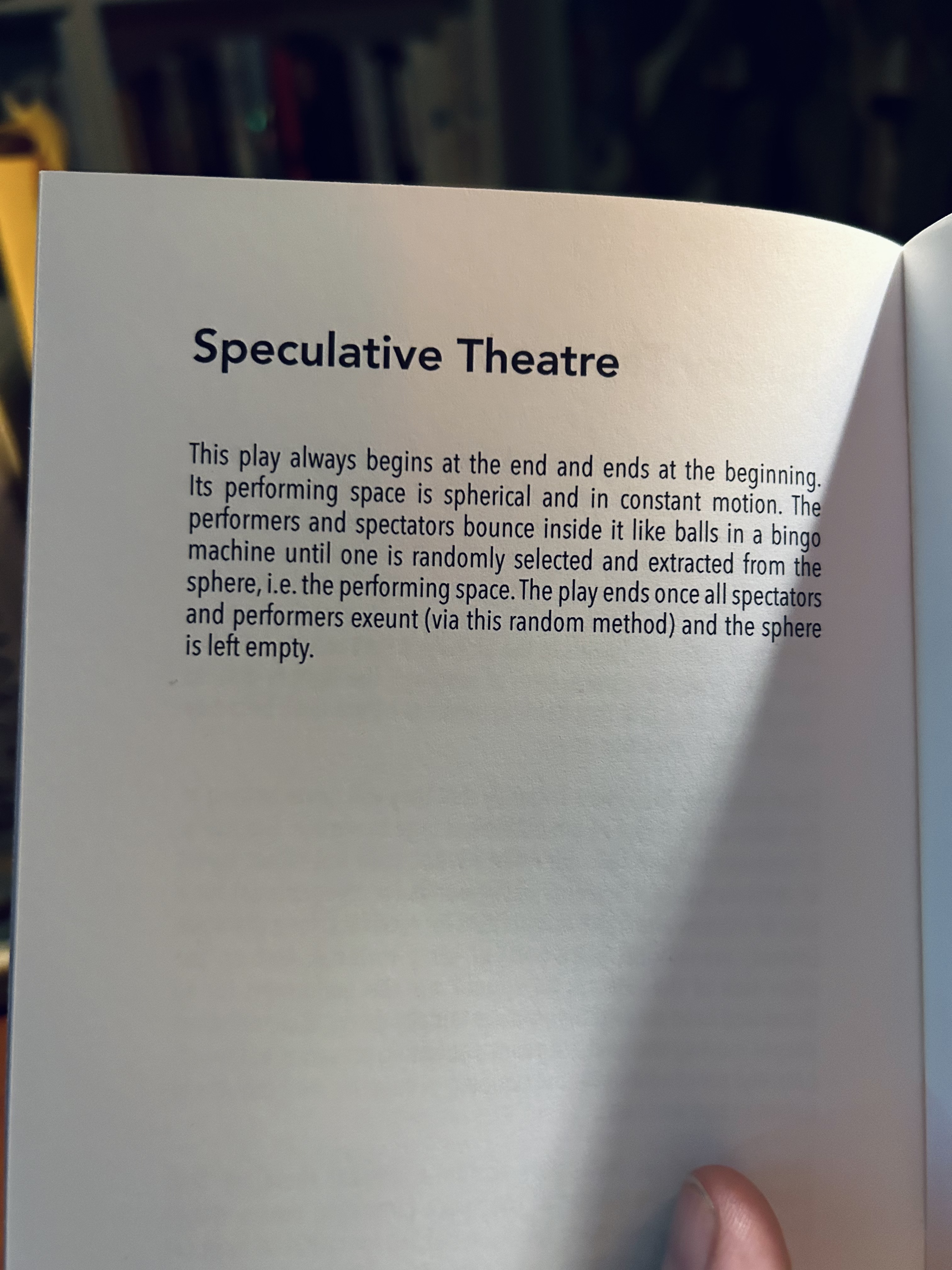 Speculative Theatre

This play always begins at the end and ends at the beginning. Its performing space is spherical and in constant motion. The performers and spectators bounce inside it like balls in a bingo machine until one is randomly selected and extracted from the sphere, i.e. the performing space. The play ends once all spectators and performers exeunt (via this random method) and the sphere is left empty.